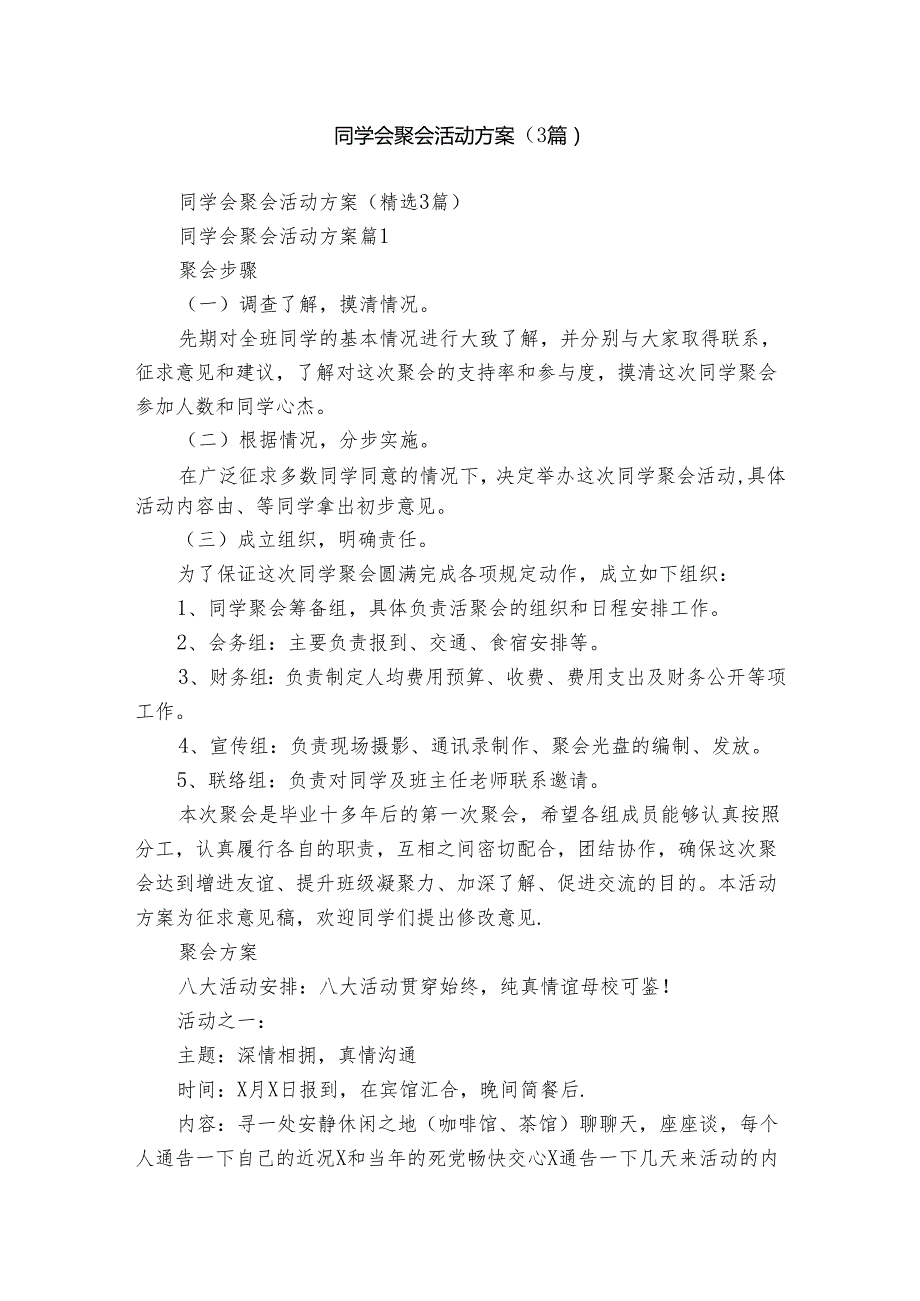 同学会聚会活动方案（3篇）

同学会聚会活动方案（精选3篇）

同学会聚会活动方案篇1

聚会步骤

（一）调查了解，摸清情况。

先期对全班同学的基本情况进行大致了解，并分别与大家取得联系，征求意见和建议，了解对这次聚会的支持率和参与度，摸清这次同学聚会参加人数和同学心杰。

（二）根据情况，分步实施。

在广泛征求多数同学同意的情况下，决定举办这次同学聚会活动,具体活动内容由、等同学拿出初步意见。

（三）成立组织，明确责任。

为了保证这次同学聚会圆满完成各项规定动作，成立如下组织：

1、同学聚会筹备组，具体负责活聚会的组织和日程安排工作。

2、会务组：主要负责报到、交通、食宿安排等。

3、财务组：负责制定人均费用预算、收费、费用支出及财务公开等项工作。

4、宣传组：负责现场摄影、通讯录制作、聚会光盘的编制、发放。

5、联络组：负责对同学及班主任老师联系邀请。

本次聚会是毕业十多年后的第一次聚会，希望各组成员能够认真按照分工，认真履行各自的职责，互相之间密切配合，团结协作，确保这次聚会达到增进友谊、提升班级凝聚力、加深了解、促进交流的目的。本活动方案为征求意见稿，欢迎同学们提出修改意见.

聚会方案

八大活动安排：八大活动贯穿始终，纯真情谊母校可鉴！

活动之一：

主题：深情相拥，真情沟通

时间：X月X日报到，在宾馆汇合，晚间简餐后.

内容：寻一处安静休闲之地（咖啡馆、茶馆）聊聊天，座座谈，每个人通告一下自己的近况X和当年的死党畅快交心X通告一下几天来活动的内